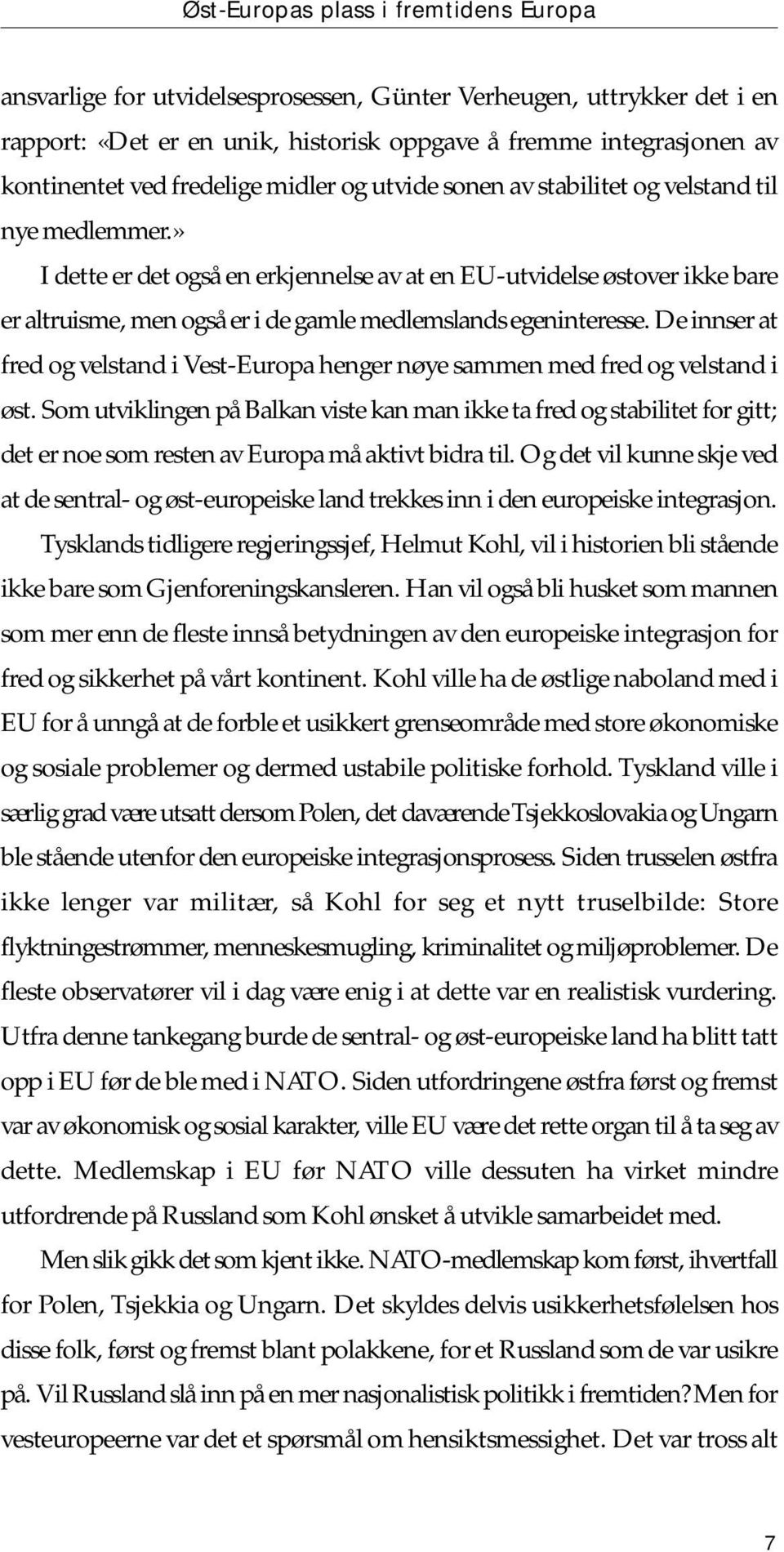 Øst-Europas plass i fremtidens Europa

ansvarlige for utvidelsesprosessen, Günter Verheugen, uttrykker det i en rapport: «Det er en unik, historisk oppgave å fremme integrasjonen av kontinentet ved fredelige midler og utvide sonen av stabilitet og velstand til nye medlemmer.»

I dette er det også en erkjennelse av at en EU-utvidelse østover ikke bare er altruisme, men også er i de gamle medlemslands egeninteresse. De innser at fred og velstand i Vest-Europa henger nøye sammen med fred og velstand i øst. Som utviklingen på Balkan viste kan man ikke ta fred og stabilitet for gitt; det er noe som resten av Europa må aktivt bidra til. Og det vil kunne skje ved at de sentral- og øst-europeiske land trekkes inn i den europeiske integrasjon.

Tysklands tidligere regjeringssjef, Helmut Kohl, vil i historien bli stående ikke bare som Gjenforeningskansleren. Han vil også bli husket som mannen som mer enn de fleste innså betydningen av den europeiske integrasjon for fred og sikkerhet på vårt kontinent. Kohl ville ha de østlige naboland med i EU for å unngå at de forble et usikkert grenseområde med store økonomiske og sosiale problemer og dermed ustabile politiske forhold. Tyskland ville i særlig grad være utsatt dersom Polen, det daværende Tsjekkoslovakia og Ungarn ble stående utenfor den europeiske integrasjonsprosess. Siden trusselen østfra ikke lenger var militær, så Kohl for seg et nytt truselbilde: Store flyktningestrømmer, menneskesmugling, kriminalitet og miljøproblemer. De fleste observatører vil i dag være enig i at dette var en realistisk vurdering. Utfra denne tankegang burde de sentral- og øst-europeiske land ha blitt tatt opp i EU før de ble med i NATO. Siden utfordringene østfra først og fremst var av økonomisk og sosial karakter, ville EU være det rette organ til å ta seg av dette. Medlemskap i EU før NATO ville dessuten ha virket mindre utfordrende på Russland som Kohl ønsket å utvikle samarbeidet med.

Men slik gikk det som kjent ikke. NATO-medlemskap kom først, ihvertfall for Polen, Tsjekkia og Ungarn. Det skyldes delvis usikkerhetsfølelsen hos disse folk, først og fremst blant polakkene, for et Russland som de var usikre på. Vil Russland slå inn på en mer nasjonalistisk politikk i fremtiden? Men for vesteuropeerne var det et spørsmål om hensiktsmessighet. Det var tross alt

7